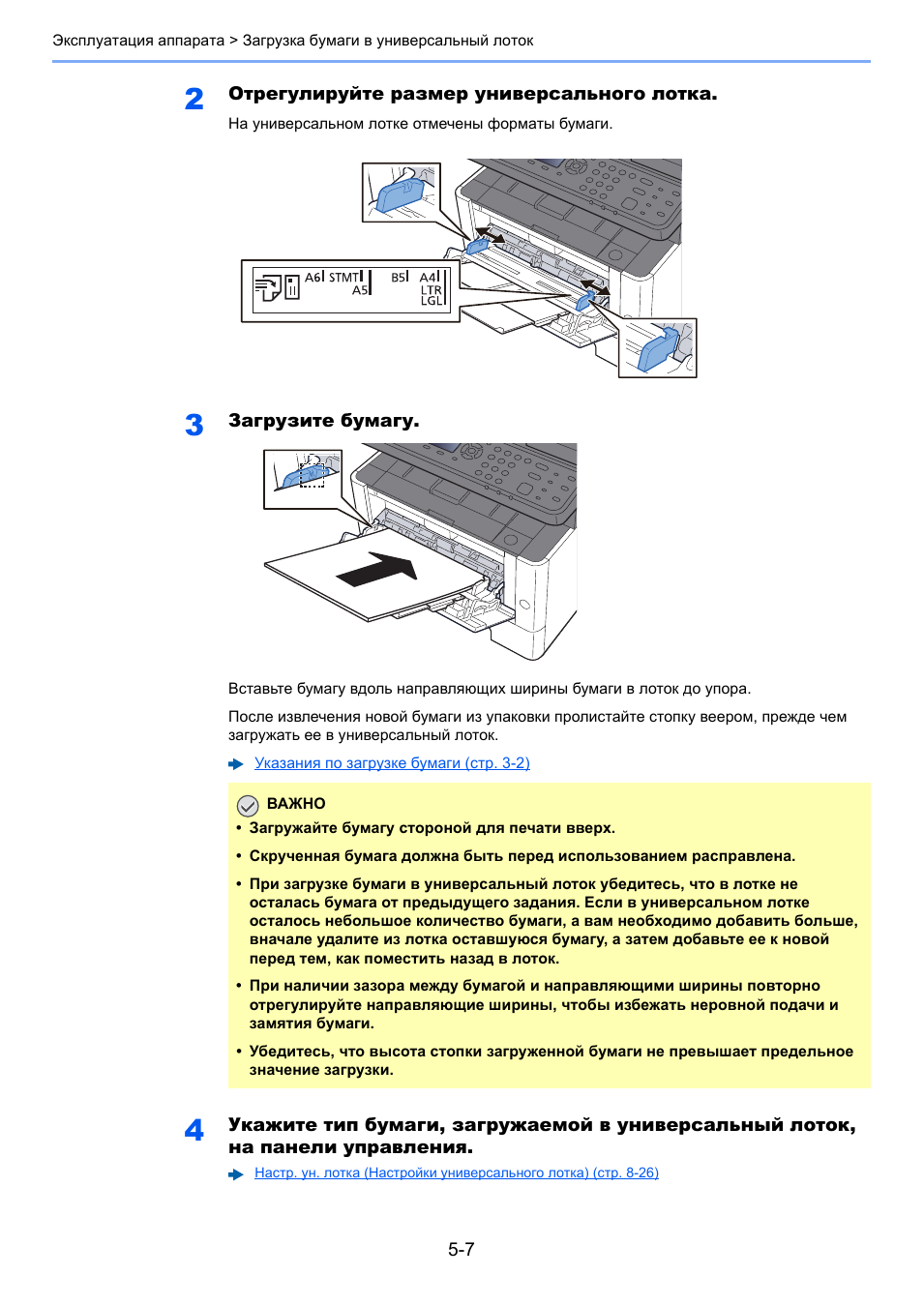 Эксплуатация аппарата > Загрузка бумаги в универсальный лоток

2 Отрегулируйте размер универсального лотка.

На универсальном лотке отмечены форматы бумаги.

A6 STMT A5 B5 A4 LTR LGL

3 Загрузите бумагу.

Вставьте бумагу вдоль направляющих ширины бумаги в лоток до упора.

После извлечения новой бумаги из упаковки пролистайте стопку веером, прежде чем загружать ее в универсальный лоток.

Указания по загрузке бумаги (стр. 3-2)

ВАЖНО

• Загружайте бумагу стороной для печати вверх.

• Скрученная бумага должна быть перед использованием расправлена.

• При загрузке бумаги в универсальный лоток убедитесь, что в лотке не осталась бумага от предыдущего задания. Если в универсальном лотке осталось небольшое количество бумаги, а вам необходимо добавить больше, вначале удалите из лотка оставшуюся бумагу, а затем добавьте ее к новой перед тем, как поместить назад в лоток.

• При наличии зазора между бумагой и направляющими ширины повторно отрегулируйте направляющие ширины, чтобы избежать неровной подачи и замятия бумаги.

• Убедитесь, что высота стопки загруженной бумаги не превышает предельное значение загрузки.

4 Укажите тип бумаги, загружаемой в универсальный лоток, на панели управления.

Настр. ун. лотка (Настройки универсального лотка) (стр. 8-26)

5-7